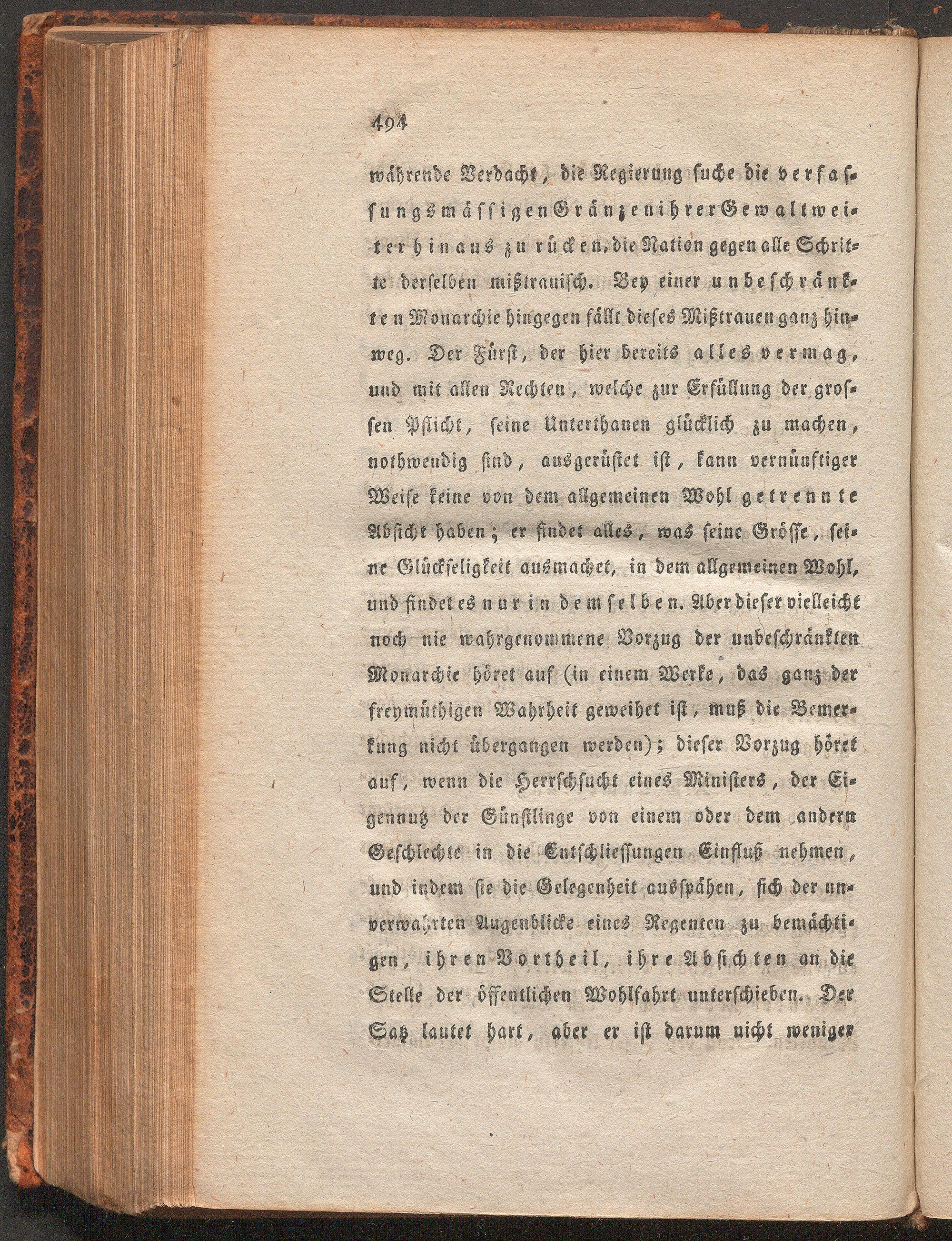 494

währende Verdacht, die Regierung suche die verfassungsmässigen Gränzen ihrer Gewalt weiter hinaus zu rücken, die Nation gegen alle Schritte derselben mißtrauisch. Bey einer unbeschränkten Monarchie hingegen fällt dieses Mißtrauen ganz hinweg. Der Fürst, der hier bereits alles vermag, und mit allen Rechten, welche zur Erfüllung der grossen Pflicht, seine Unterthanen glücklich zu machen, nothwendig sind, ausgerüstet ist, kann vernünftiger Weise keine von dem allgemeinen Wohl getrennte Absicht haben; er findet alles, was seine Grösse, seine Glückseligkeit ausmachet, in dem allgemeinen Wohl, und findet es nur in demselben. Aber dieser vielleicht noch nie wahrgenommene Vorzug der unbeschränkten Monarchie höret auf (in einem Werke, das ganz der freymüthigen Wahrheit geweihet ist, muß die Bemerkung nicht übergangen werden); dieser Vorzug höret auf, wenn die Herrschsucht eines Ministers, der Eigennutz der Günstlinge von einem oder dem andern Geschlechte in die Entschliessungen Einfluß nehmen, und indem sie die Gelegenheit ausspähen, sich der unverwahrten Augenblicke eines Regenten zu bemächtigen, ihren Vortheil, ihre Absichten an die Stelle der öffentlichen Wohlfahrt unterschieben. Der Satz lautet hart, aber er ist darum nicht weniger